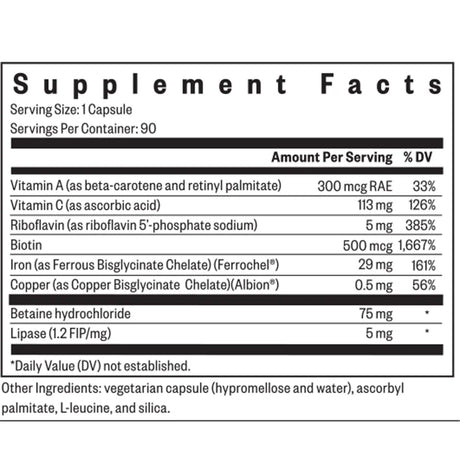 Supplement Facts
Serving Size: 1 Capsule
Servings Per Container: 90

| | Amount Per Serving | % DV |
|---|---|---|
| Vitamin A (as beta-carotene and retinyl palmitate) | 300 mcg RAE | 33% |
| Vitamin C (as ascorbic acid) | 113 mg | 126% |
| Riboflavin (as riboflavin 5'-phosphate sodium) | 5 mg | 385% |
| Biotin | 500 mcg | 1,667% |
| Iron (as Ferrous Bisglycinate Chelate) (Ferrochel®) | 29 mg | 161% |
| Copper (as Copper Bisglycinate Chelate)(Albion®) | 0.5 mg | 56% |
| Betaine hydrochloride | 75 mg | * |
| Lipase (1.2 FIP/mg) | 5 mg | * |

*Daily Value (DV) not established.

Other Ingredients: vegetarian capsule (hypromellose and water), ascorbyl palmitate, L-leucine, and silica.